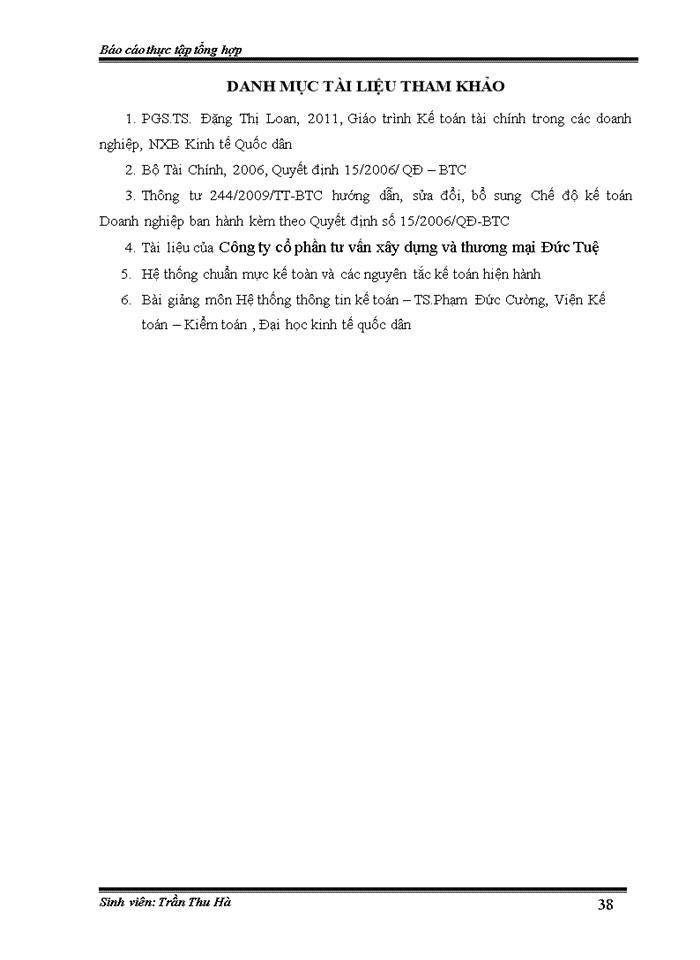 Báo cáo thực tập tổng hợp

DANH MỤC TÀI LIỆU THAM KHẢO

1. PGS.TS. Đặng Thị Loan, 2011, Giáo trình Kế toán tài chính trong các doanh nghiệp, NXB Kinh tế Quốc dân

2. Bộ Tài Chính, 2006, Quyết định 15/2006/ QĐ – BTC

3. Thông tư 244/2009/TT-BTC hướng dẫn, sửa đổi, bổ sung Chế độ kế toán Doanh nghiệp ban hành kèm theo Quyết định số 15/2006/QĐ-BTC

4. Tài liệu của Công ty cổ phần tư vấn xây dựng và thương mại Đức Tuệ

5. Hệ thống chuẩn mực kế toán và các nguyên tắc kế toán hiện hành

6. Bài giảng môn Hệ thống thông tin kế toán – TS.Phạm Đức Cường, Viện Kế toán – Kiểm toán , Đại học kinh tế quốc dân

Sinh viên: Trần Thu Hà

38